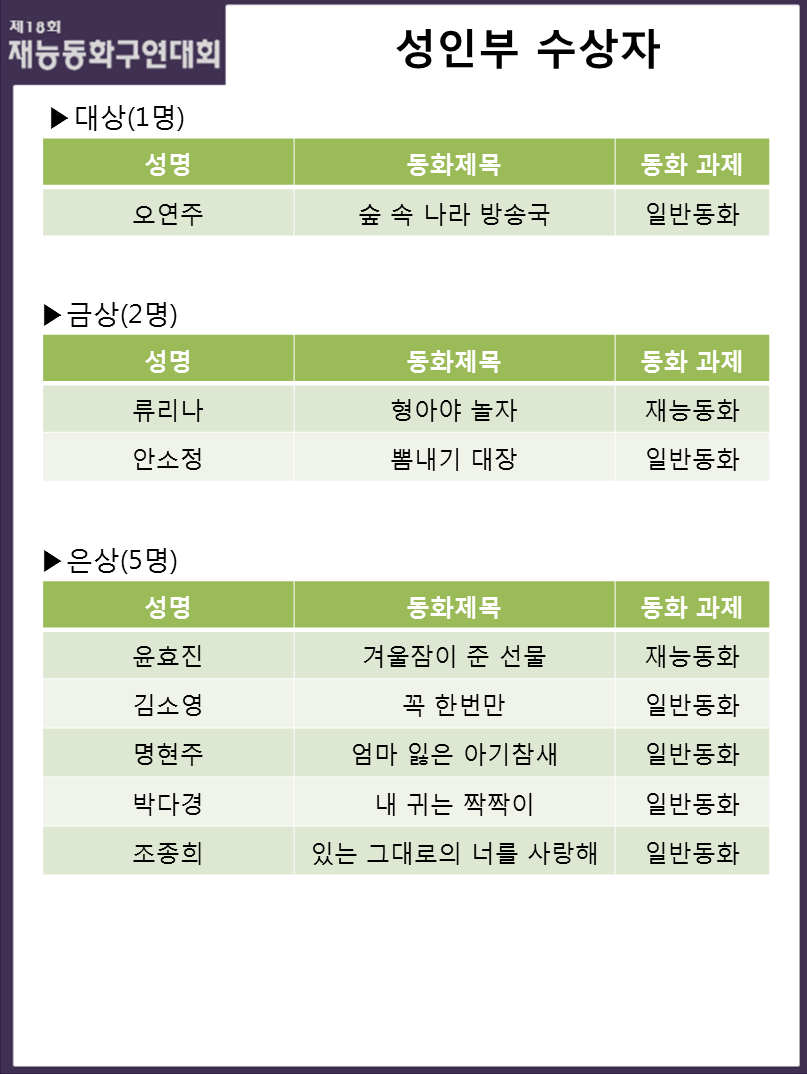 제18회
재능동화구연대회

성인부 수상자

▶대상(1명)

| 성명 | 동화제목 | 동화 과제 |
|---|---|---|
| 오연주 | 숲 속 나라 방송국 | 일반동화 |

▶금상(2명)

| 성명 | 동화제목 | 동화 과제 |
|---|---|---|
| 류리나 | 형아야 놀자 | 재능동화 |
| 안소정 | 뽐내기 대장 | 일반동화 |

▶은상(5명)

| 성명 | 동화제목 | 동화 과제 |
|---|---|---|
| 윤효진 | 겨울잠이 준 선물 | 재능동화 |
| 김소영 | 꼭 한번만 | 일반동화 |
| 명현주 | 엄마 잃은 아기참새 | 일반동화 |
| 박다경 | 내 귀는 짝짝이 | 일반동화 |
| 조종희 | 있는 그대로의 너를 사랑해 | 일반동화 |